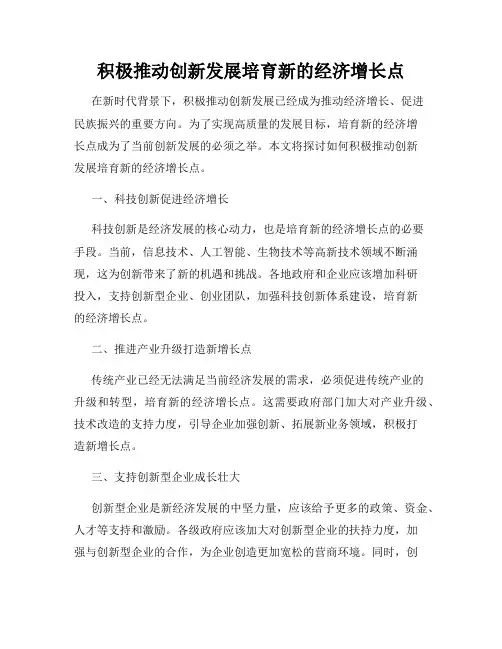 积极推动创新发展培育新的经济增长点

在新时代背景下，积极推动创新发展已经成为推动经济增长、促进民族振兴的重要方向。为了实现高质量的发展目标，培育新的经济增长点成为了当前创新发展的必须之举。本文将探讨如何积极推动创新发展培育新的经济增长点。

一、科技创新促进经济增长

科技创新是经济发展的核心动力，也是培育新的经济增长点的必要手段。当前，信息技术、人工智能、生物技术等高新技术领域不断涌现，这为创新带来了新的机遇和挑战。各地政府和企业应该增加科研投入，支持创新型企业、创业团队，加强科技创新体系建设，培育新的经济增长点。

二、推进产业升级打造新增长点

传统产业已经无法满足当前经济发展的需求，必须促进传统产业的升级和转型，培育新的经济增长点。这需要政府部门加大对产业升级、技术改造的支持力度，引导企业加强创新、拓展新业务领域，积极打造新增长点。

三、支持创新型企业成长壮大

创新型企业是新经济发展的中坚力量，应该给予更多的政策、资金、人才等支持和激励。各级政府应该加大对创新型企业的扶持力度，加强与创新型企业的合作，为企业创造更加宽松的营商环境。同时，创